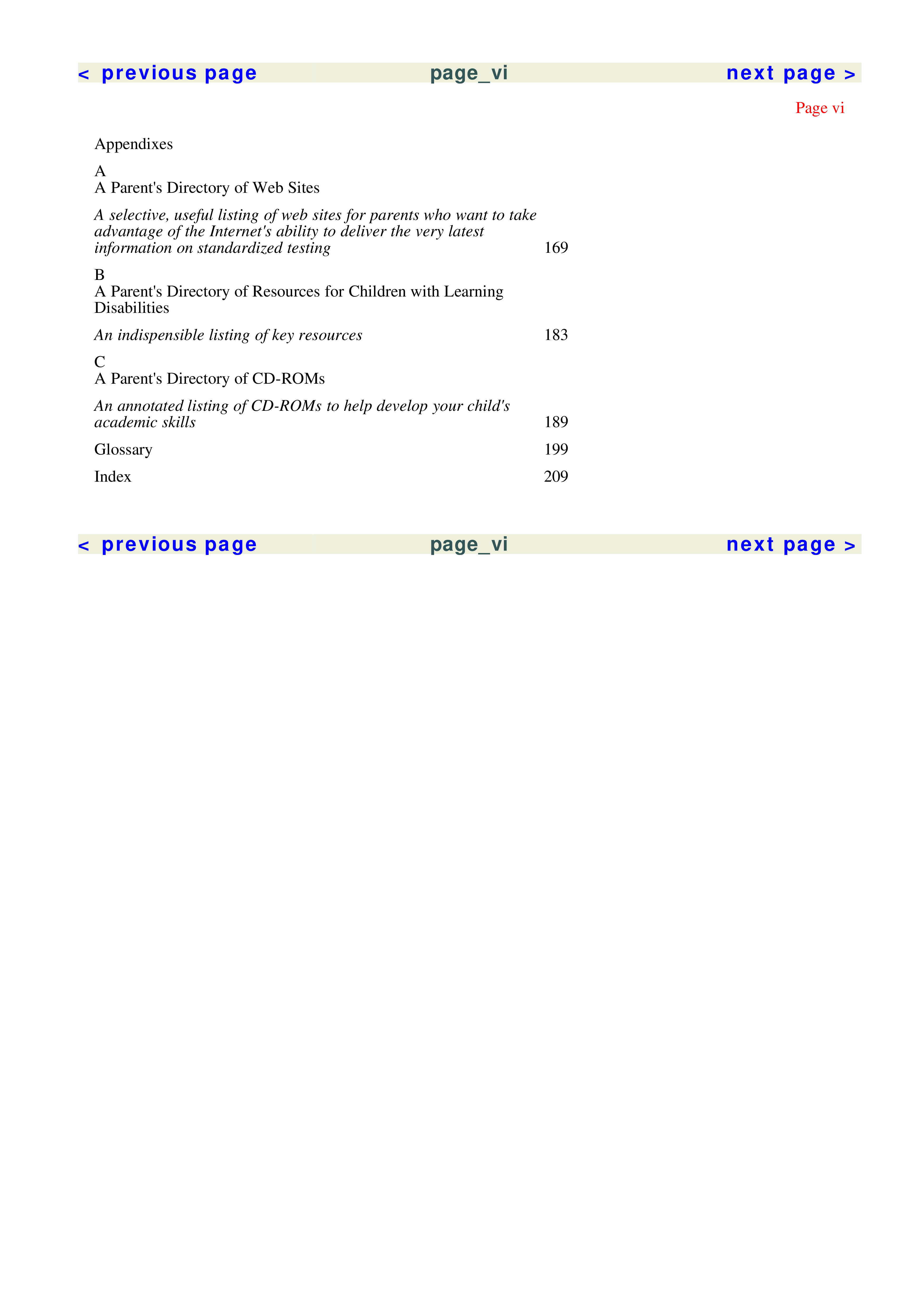 < previous page page_vi next page >

Page vi

Appendixes

A
A Parent's Directory of Web Sites

A selective, useful listing of web sites for parents who want to take advantage of the Internet's ability to deliver the very latest information on standardized testing 169

B
A Parent's Directory of Resources for Children with Learning Disabilities

An indispensible listing of key resources 183

C
A Parent's Directory of CD-ROMs

An annotated listing of CD-ROMs to help develop your child's academic skills 189

Glossary 199

Index 209

< previous page page_vi next page >